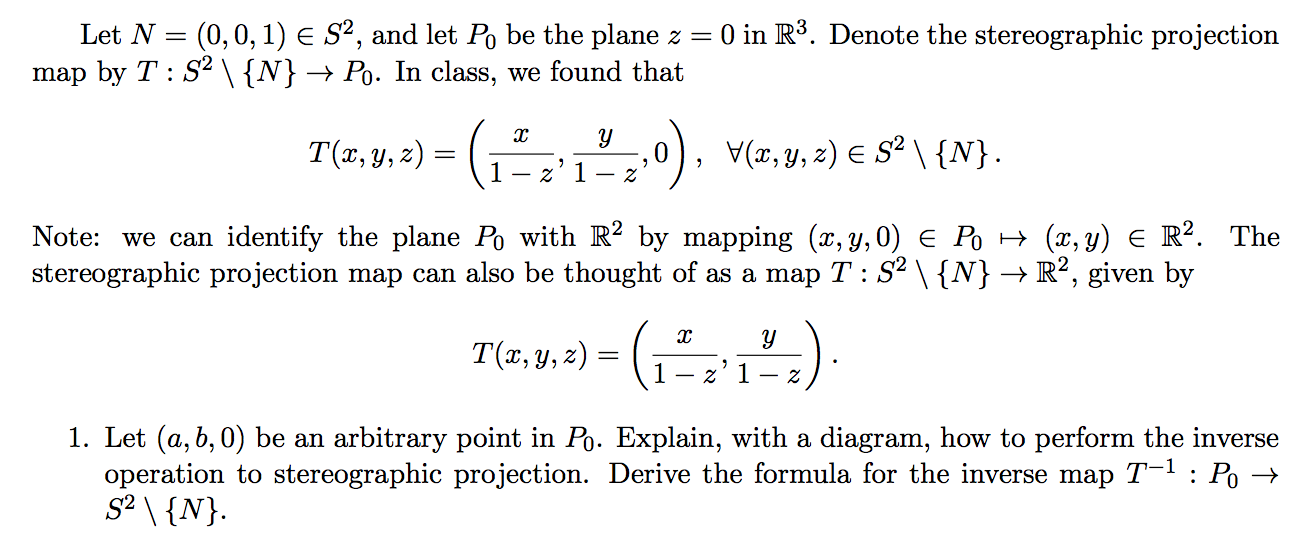 Let $N = (0,0,1) \in S^2$, and let $P_0$ be the plane $z = 0$ in $\mathbb{R}^3$. Denote the stereographic projection map by $T : S^2 \setminus \{N\} \to P_0$. In class, we found that

$$T(x,y,z) = \left(\frac{x}{1-z}, \frac{y}{1-z}, 0\right), \quad \forall (x,y,z) \in S^2 \setminus \{N\}.$$

Note: we can identify the plane $P_0$ with $\mathbb{R}^2$ by mapping $(x,y,0) \in P_0 \mapsto (x,y) \in \mathbb{R}^2$. The stereographic projection map can also be thought of as a map $T : S^2 \setminus \{N\} \to \mathbb{R}^2$, given by

$$T(x,y,z) = \left(\frac{x}{1-z}, \frac{y}{1-z}\right).$$

1. Let $(a,b,0)$ be an arbitrary point in $P_0$. Explain, with a diagram, how to perform the inverse operation to stereographic projection. Derive the formula for the inverse map $T^{-1} : P_0 \to S^2 \setminus \{N\}$.